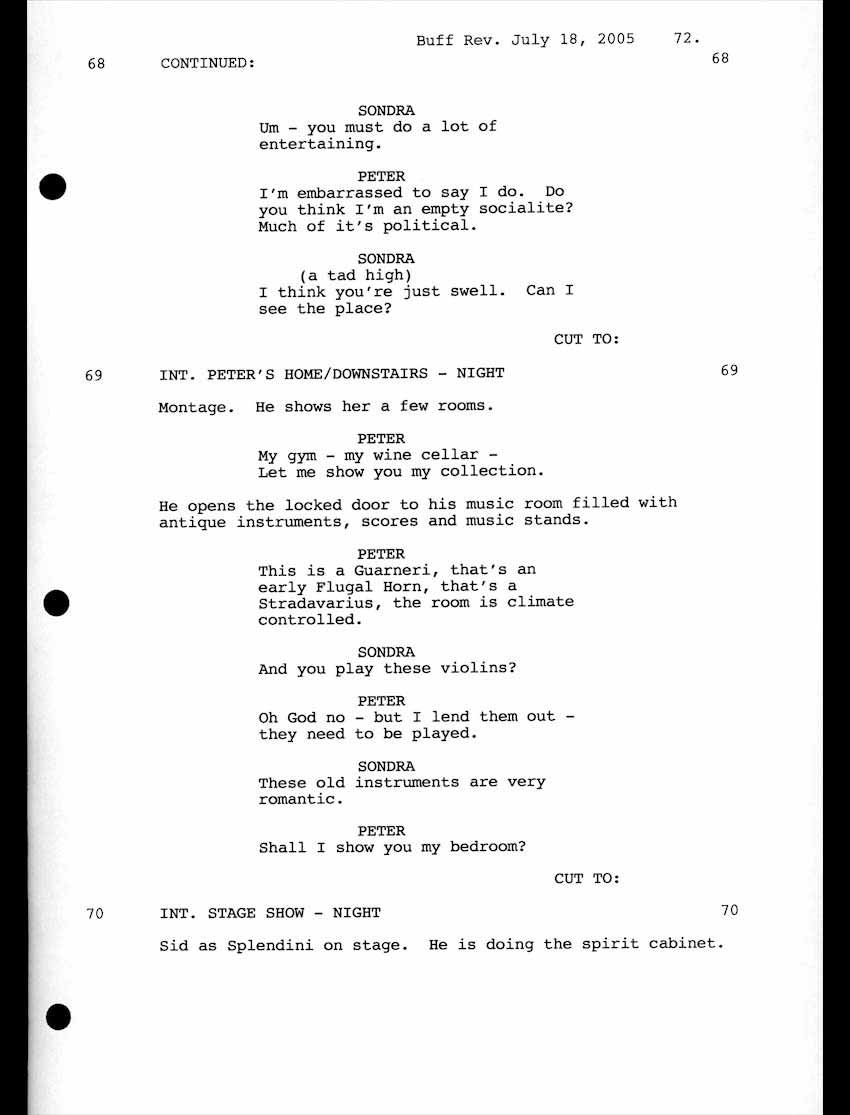 Buff Rev. July 18, 2005 72.

68 CONTINUED: 68

SONDRA
Um - you must do a lot of entertaining.

PETER
I'm embarrassed to say I do. Do you think I'm an empty socialite? Much of it's political.

SONDRA
(a tad high)
I think you're just swell. Can I see the place?

CUT TO:

69 INT. PETER'S HOME/DOWNSTAIRS - NIGHT 69

Montage. He shows her a few rooms.

PETER
My gym - my wine cellar -
Let me show you my collection.

He opens the locked door to his music room filled with antique instruments, scores and music stands.

PETER
This is a Guarneri, that's an early Flugal Horn, that's a Stradavarius, the room is climate controlled.

SONDRA
And you play these violins?

PETER
Oh God no - but I lend them out - they need to be played.

SONDRA
These old instruments are very romantic.

PETER
Shall I show you my bedroom?

CUT TO:

70 INT. STAGE SHOW - NIGHT 70

Sid as Splendini on stage. He is doing the spirit cabinet.